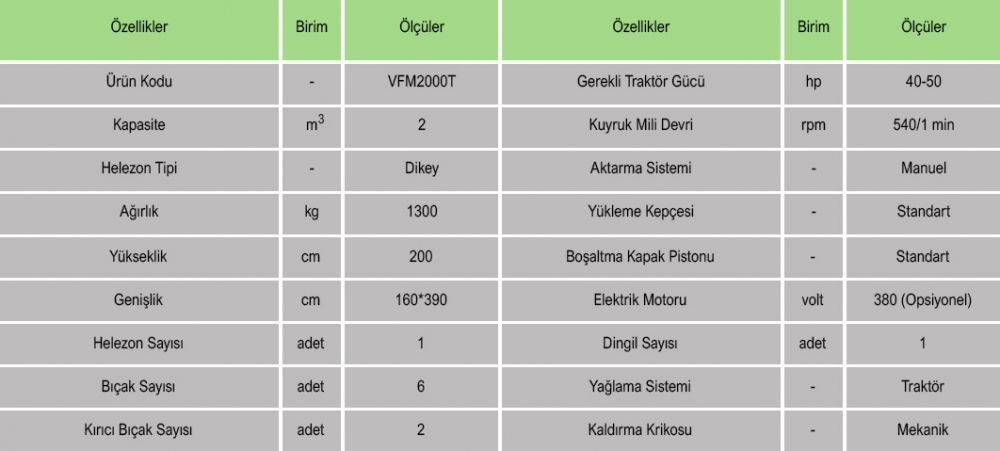 | Özellikler | Birim | Ölçüler | Özellikler | Birim | Ölçüler |
|---|---|---|---|---|---|
| Ürün Kodu | - | VFM2000T | Gerekli Traktör Gücü | hp | 40-50 |
| Kapasite | $m^3$ | 2 | Kuyruk Mili Devri | rpm | 540/1 min |
| Helezon Tipi | - | Dikey | Aktarma Sistemi | - | Manuel |
| Ağırlık | kg | 1300 | Yükleme Kepçesi | - | Standart |
| Yükseklik | cm | 200 | Boşaltma Kapak Pistonu | - | Standart |
| Genişlik | cm | 160*390 | Elektrik Motoru | volt | 380 (Opsiyonel) |
| Helezon Sayısı | adet | 1 | Dingil Sayısı | adet | 1 |
| Bıçak Sayısı | adet | 6 | Yağlama Sistemi | - | Traktör |
| Kırıcı Bıçak Sayısı | adet | 2 | Kaldırma Krikosu | - | Mekanik |